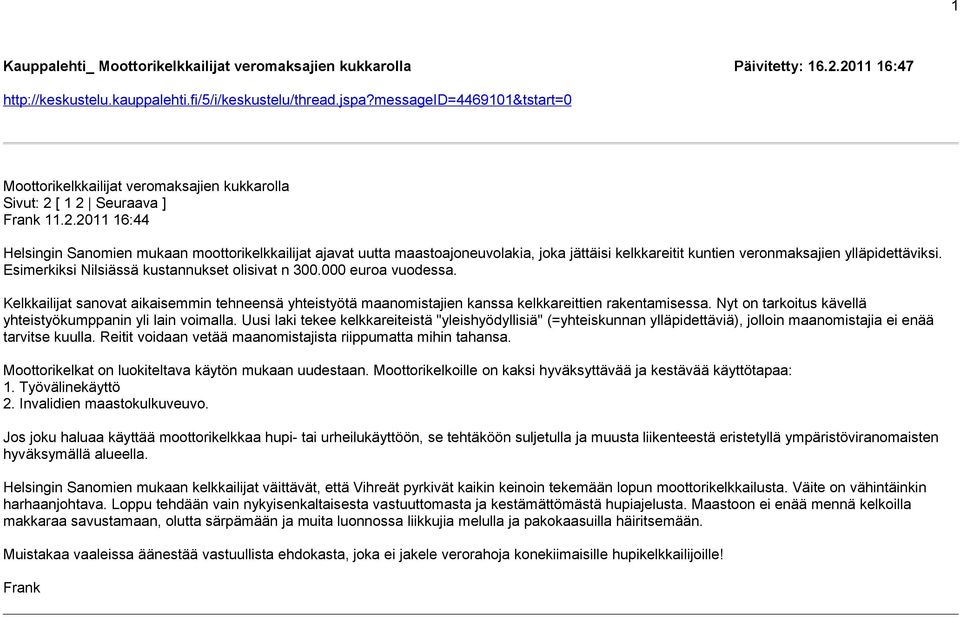 1

Kauppalehti_ Moottorikelkkailijat veromaksajien kukkarolla Päivitetty: 16.2.2011 16:47

http://keskustelu.kauppalehti.fi/5/i/keskustelu/thread.jspa?messageID=4469101&tstart=0

Moottorikelkkailijat veromaksajien kukkarolla
Sivut: 2 [ 1 2 | Seuraava ]
Frank 11.2.2011 16:44

Helsingin Sanomien mukaan moottorikelkkailijat ajavat uutta maastoajoneuvolakia, joka jättäisi kelkkareitit kuntien veronmaksajien ylläpidettäviksi. Esimerkiksi Nilsiässä kustannukset olisivat n 300.000 euroa vuodessa.

Kelkkailijat sanovat aikaisemmin tehneensä yhteistyötä maanomistajien kanssa kelkkareittien rakentamisessa. Nyt on tarkoitus kävellä yhteistyökumppanin yli lain voimalla. Uusi laki tekee kelkkareiteistä "yleishyödyllisiä" (=yhteiskunnan ylläpidettäviä), jolloin maanomistajia ei enää tarvitse kuulla. Reitit voidaan vetää maanomistajista riippumatta mihin tahansa.

Moottorikelkat on luokiteltava käytön mukaan uudestaan. Moottorikelkoille on kaksi hyväksyttävää ja kestävää käyttötapaa:
1. Työvälinekäyttö
2. Invalidien maastokulkuveuvo.

Jos joku haluaa käyttää moottorikelkkaa hupi- tai urheilukäyttöön, se tehtäköön suljetulla ja muusta liikenteestä eristetyllä ympäristöviranomaisten hyväksymällä alueella.

Helsingin Sanomien mukaan kelkkailijat väittävät, että Vihreät pyrkivät kaikin keinoin tekemään lopun moottorikelkkailusta. Väite on vähintäinkin harhaanjohtava. Loppu tehdään vain nykyisenkaltaisesta vastuuttomasta ja kestämättömästä hupiajelusta. Maastoon ei enää mennä kelkoilla makkaraa savustamaan, olutta särpämään ja muita luonnossa liikkujia melulla ja pakokaasuilla häiritsemään.

Muistakaa vaaleissa äänestää vastuullista ehdokasta, joka ei jakele verorahoja konekiimaisille hupikelkkailijoille!

Frank